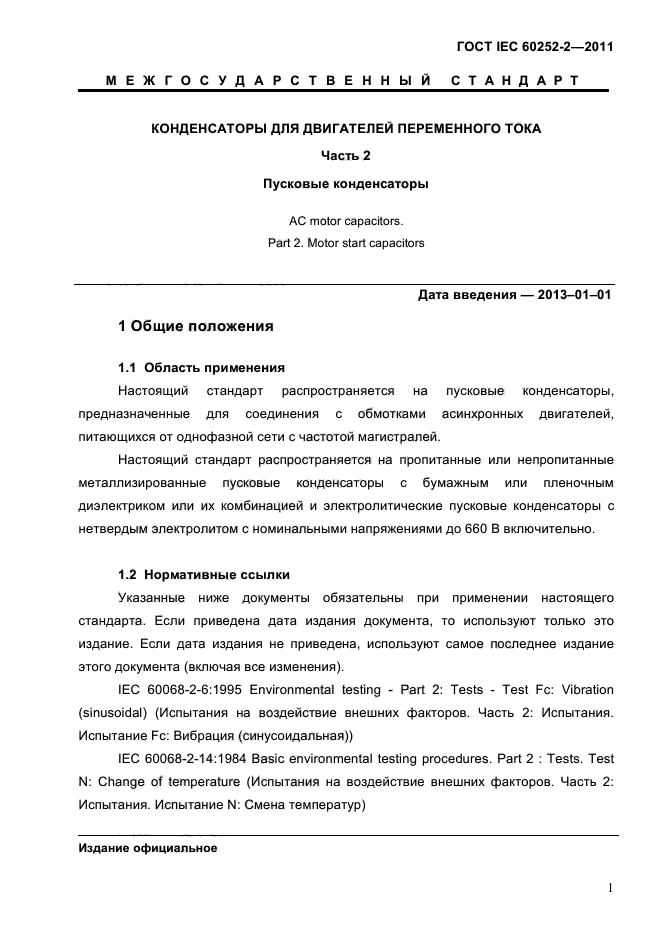 ГОСТ IEC 60252-2—2011

МЕЖГОСУДАРСТВЕННЫЙ СТАНДАРТ

КОНДЕНСАТОРЫ ДЛЯ ДВИГАТЕЛЕЙ ПЕРЕМЕННОГО ТОКА

Часть 2

Пусковые конденсаторы

AC motor capacitors.
Part 2. Motor start capacitors

Дата введения — 2013–01–01

1 Общие положения

1.1 Область применения

Настоящий стандарт распространяется на пусковые конденсаторы, предназначенные для соединения с обмотками асинхронных двигателей, питающихся от однофазной сети с частотой магистралей.

Настоящий стандарт распространяется на пропитанные или непропитанные металлизированные пусковые конденсаторы с бумажным или пленочным диэлектриком или их комбинацией и электролитические пусковые конденсаторы с нетвердым электролитом с номинальными напряжениями до 660 В включительно.

1.2 Нормативные ссылки

Указанные ниже документы обязательны при применении настоящего стандарта. Если приведена дата издания документа, то используют только это издание. Если дата издания не приведена, используют самое последнее издание этого документа (включая все изменения).

IEC 60068-2-6:1995 Environmental testing - Part 2: Tests - Test Fc: Vibration (sinusoidal) (Испытания на воздействие внешних факторов. Часть 2: Испытания. Испытание Fc: Вибрация (синусоидальная))

IEC 60068-2-14:1984 Basic environmental testing procedures. Part 2 : Tests. Test N: Change of temperature (Испытания на воздействие внешних факторов. Часть 2: Испытания. Испытание N: Смена температур)

Издание официальное

1